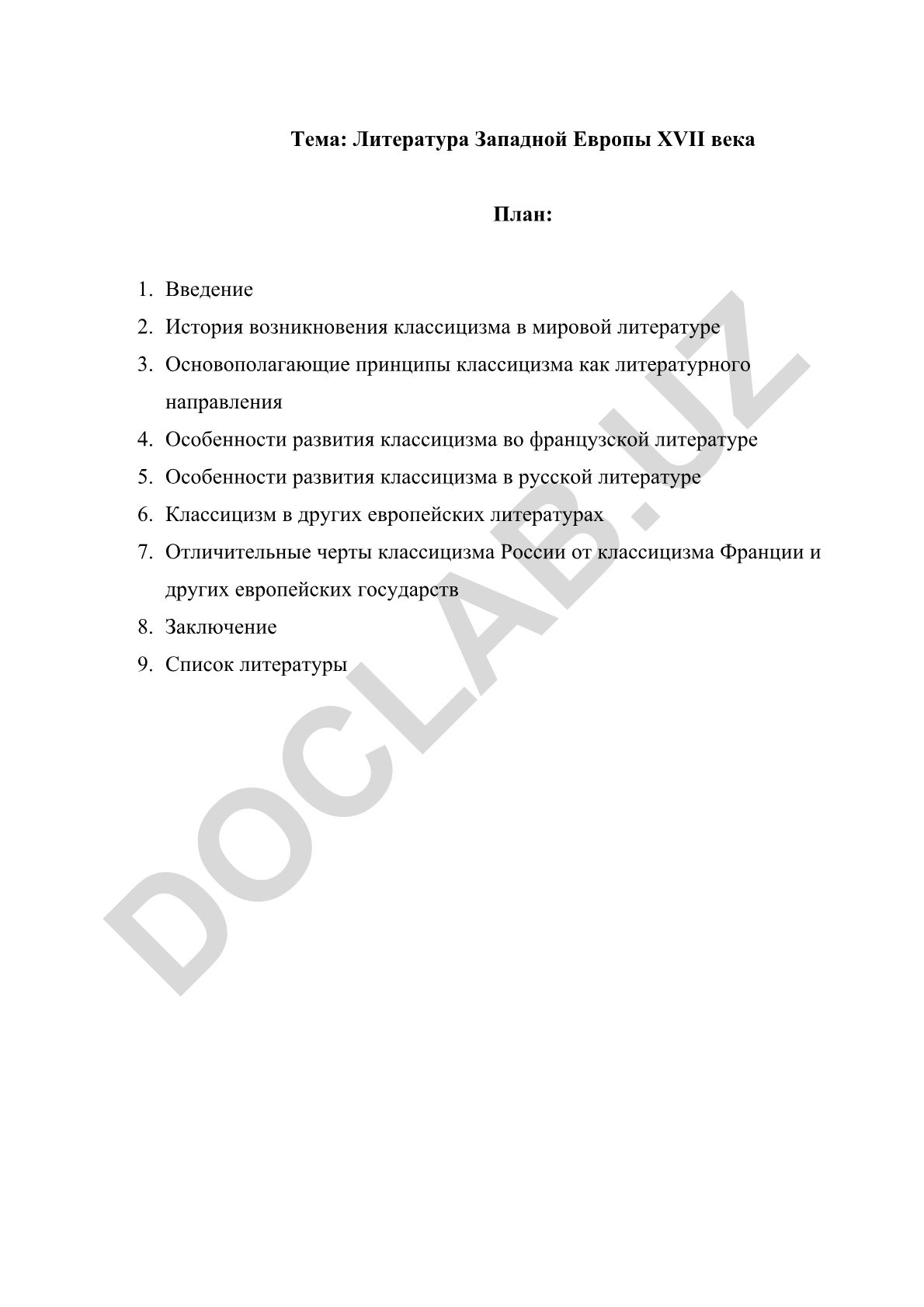 Тема: Литература Западной Европы XVII века

План:

1. Введение
2. История возникновения классицизма в мировой литературе
3. Основополагающие принципы классицизма как литературного направления
4. Особенности развития классицизма во французской литературе
5. Особенности развития классицизма в русской литературе
6. Классицизм в других европейских литературах
7. Отличительные черты классицизма России от классицизма Франции и других европейских государств
8. Заключение
9. Список литературы

DOCLAB.UZ